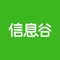 信息谷